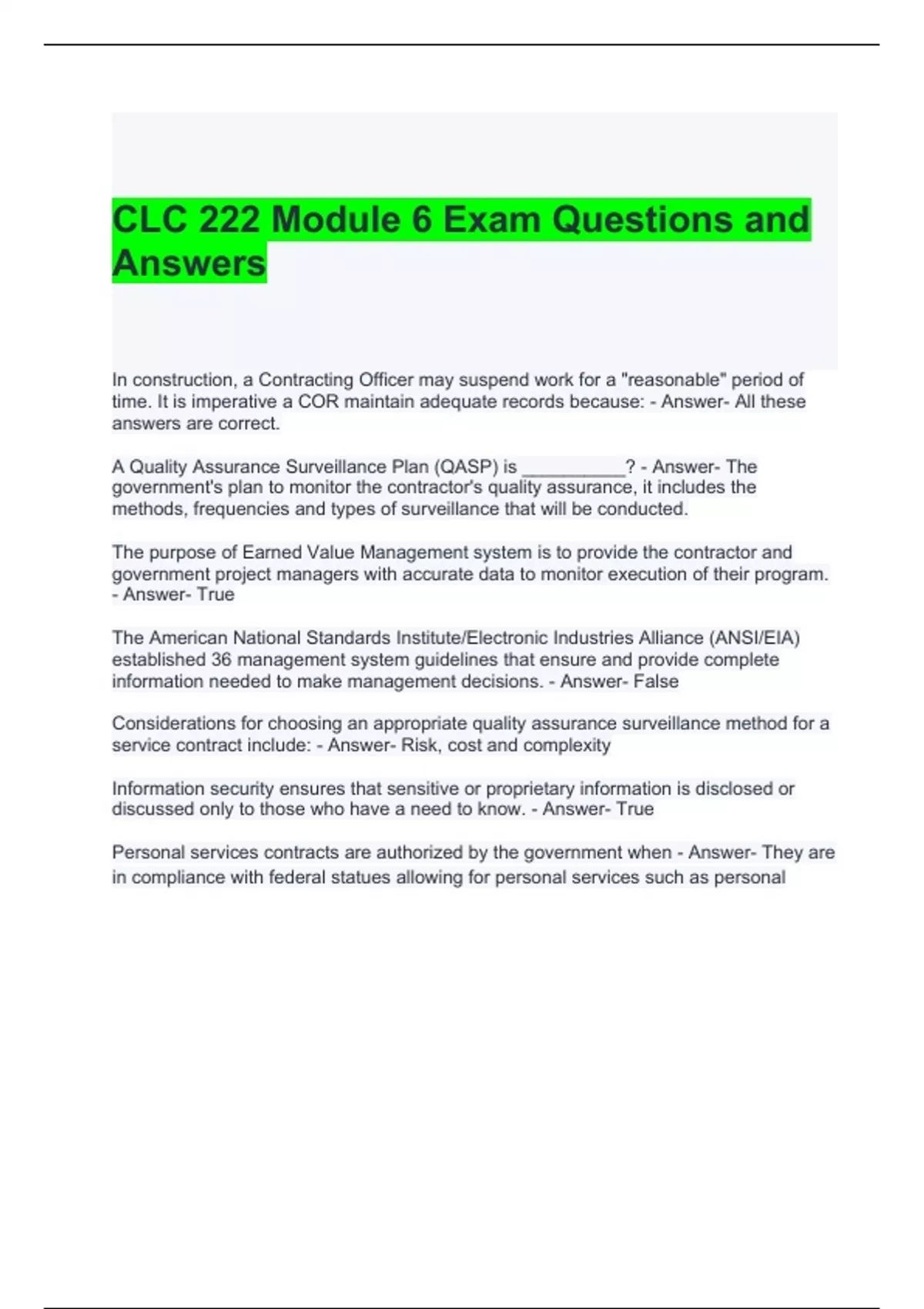 CLC 222 Module 6 Exam Questions and Answers

In construction, a Contracting Officer may suspend work for a "reasonable" period of time. It is imperative a COR maintain adequate records because: - Answer- All these answers are correct.

A Quality Assurance Surveillance Plan (QASP) is __________? - Answer- The government's plan to monitor the contractor's quality assurance, it includes the methods, frequencies and types of surveillance that will be conducted.

The purpose of Earned Value Management system is to provide the contractor and government project managers with accurate data to monitor execution of their program. - Answer- True

The American National Standards Institute/Electronic Industries Alliance (ANSI/EIA) established 36 management system guidelines that ensure and provide complete information needed to make management decisions. - Answer- False

Considerations for choosing an appropriate quality assurance surveillance method for a service contract include: - Answer- Risk, cost and complexity

Information security ensures that sensitive or proprietary information is disclosed or discussed only to those who have a need to know. - Answer- True

Personal services contracts are authorized by the government when - Answer- They are in compliance with federal statues allowing for personal services such as personal